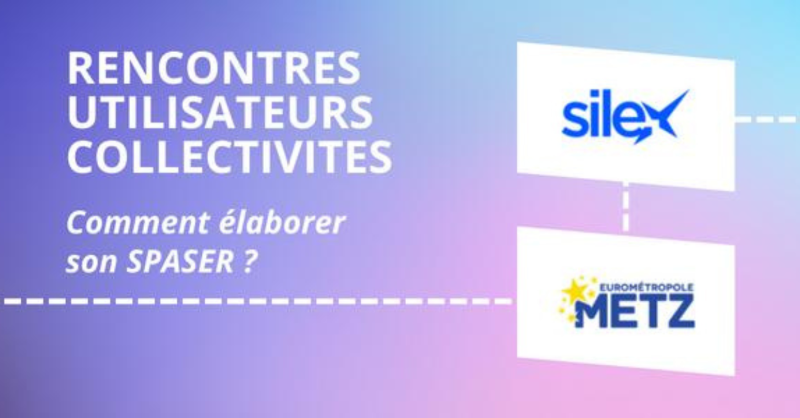 RENCONTRES UTILISATEURS COLLECTIVITES

Comment élaborer son SPASER ?

silex

EUROMÉTROPOLE METZ